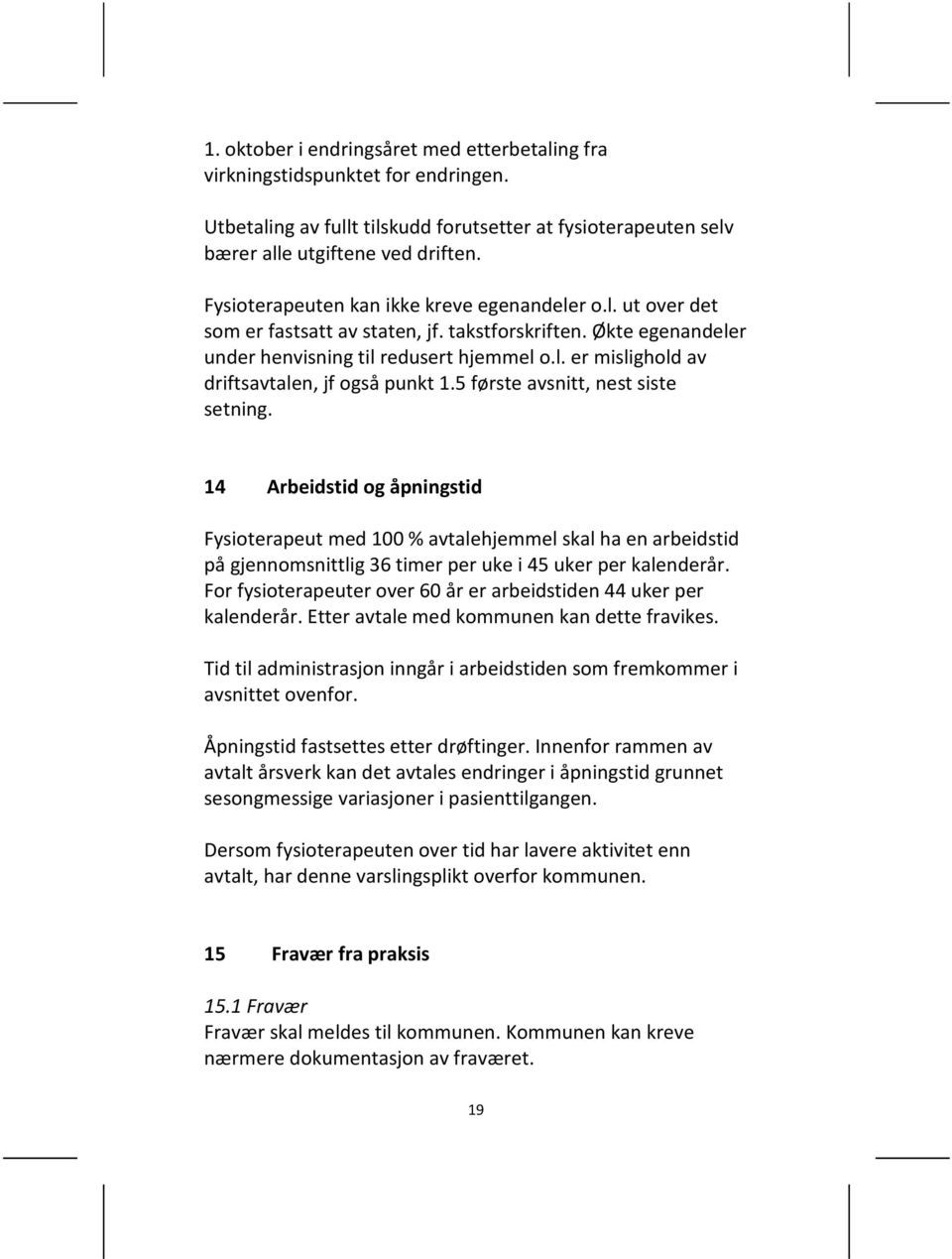 1. oktober i endringsåret med etterbetaling fra virkningstidspunktet for endringen.

Utbetaling av fullt tilskudd forutsetter at fysioterapeuten selv bærer alle utgiftene ved driften.

Fysioterapeuten kan ikke kreve egenandeler o.l. ut over det som er fastsatt av staten, jf. takstforskriften. Økte egenandeler under henvisning til redusert hjemmel o.l. er mislighold av driftsavtalen, jf også punkt 1.5 første avsnitt, nest siste setning.

14 Arbeidstid og åpningstid

Fysioterapeut med 100 % avtalehjemmel skal ha en arbeidstid på gjennomsnittlig 36 timer per uke i 45 uker per kalenderår. For fysioterapeuter over 60 år er arbeidstiden 44 uker per kalenderår. Etter avtale med kommunen kan dette fravikes.

Tid til administrasjon inngår i arbeidstiden som fremkommer i avsnittet ovenfor.

Åpningstid fastsettes etter drøftinger. Innenfor rammen av avtalt årsverk kan det avtales endringer i åpningstid grunnet sesongmessige variasjoner i pasienttilgangen.

Dersom fysioterapeuten over tid har lavere aktivitet enn avtalt, har denne varslingsplikt overfor kommunen.

15 Fravær fra praksis

15.1 Fravær
Fravær skal meldes til kommunen. Kommunen kan kreve nærmere dokumentasjon av fraværet.

19